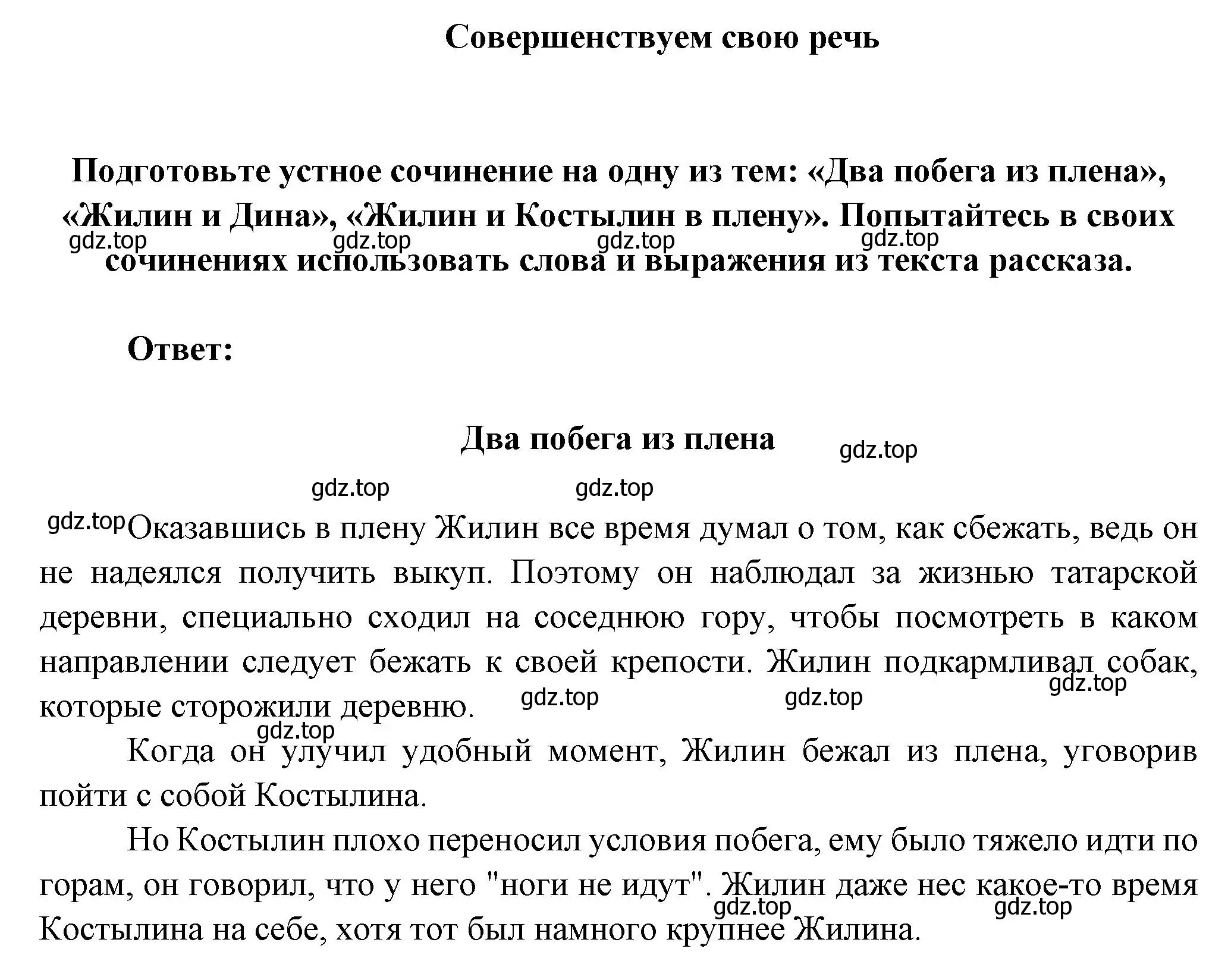 Совершенствуем свою речь

Подготовьте устное сочинение на одну из тем: «Два побега из плена», «Жилин и Дина», «Жилин и Костылин в плену». Попытайтесь в своих сочинениях использовать слова и выражения из текста рассказа.

gdz.top gdz.top gdz.top gdz.top

Ответ:

Два побега из плена

gdz.top gdz.top gdz.top gdz.top

Оказавшись в плену Жилин все время думал о том, как сбежать, ведь он не надеялся получить выкуп. Поэтому он наблюдал за жизнью татарской деревни, специально сходил на соседнюю гору, чтобы посмотреть в каком направлении следует бежать к своей крепости. Жилин подкармливал собак, которые сторожили деревню.

gdz.top gdz.top gdz.top gdz.top

Когда он улучил удобный момент, Жилин бежал из плена, уговорив пойти с собой Костылина.

Но Костылин плохо переносил условия побега, ему было тяжело идти по горам, он говорил, что у него "ноги не идут". Жилин даже нес какое-то время Костылина на себе, хотя тот был намного крупнее Жилина.

gdz.top gdz.top